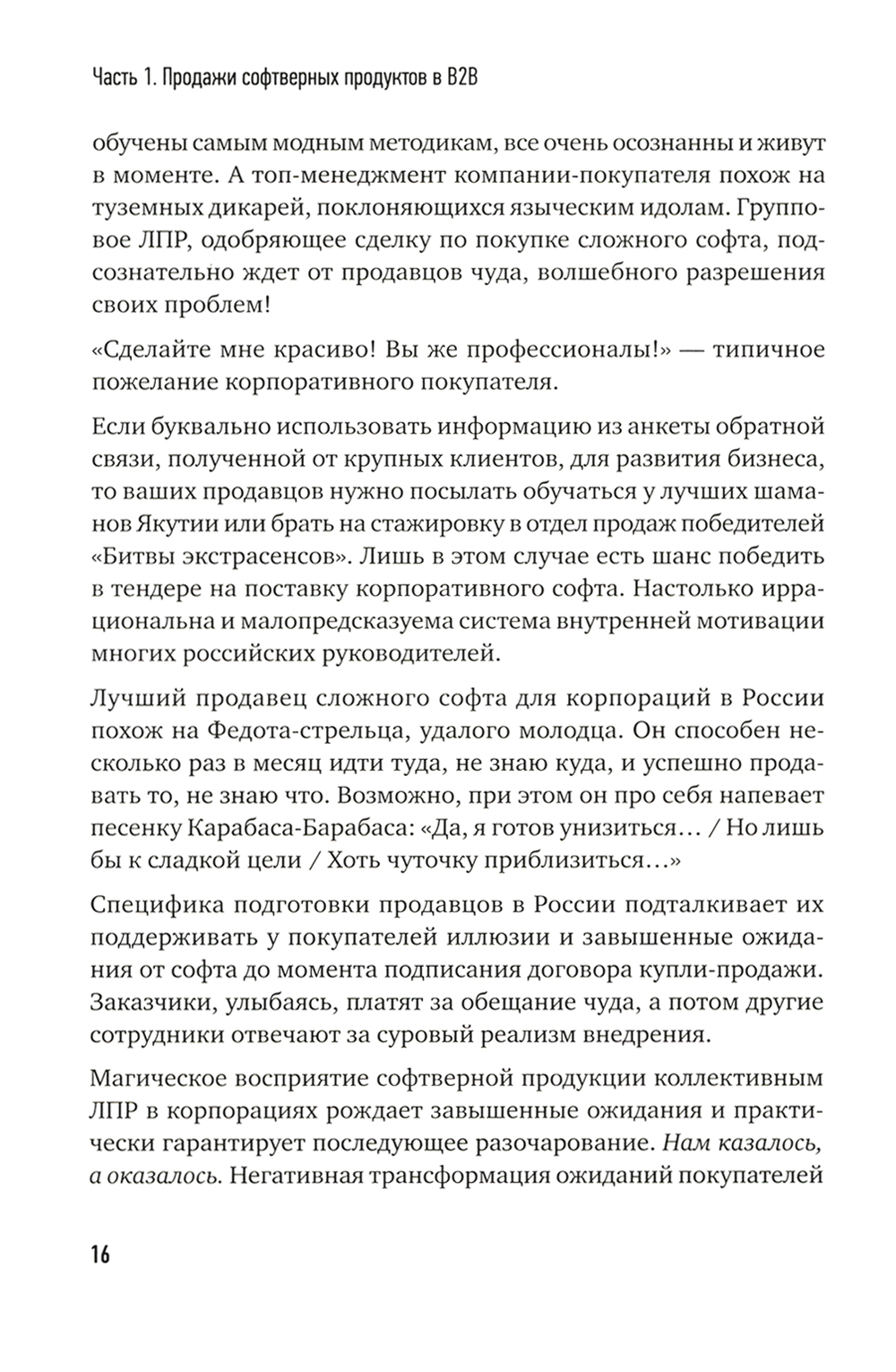 Часть 1. Продажи софтверных продуктов в B2B

обучены самым модным методикам, все очень осознанны и живут в моменте. А топ-менеджмент компании-покупателя похож на туземных дикарей, поклоняющихся языческим идолам. Групповое ЛПР, одобряющее сделку по покупке сложного софта, подсознательно ждет от продавцов чуда, волшебного разрешения своих проблем!

«Сделайте мне красиво! Вы же профессионалы!» — типичное пожелание корпоративного покупателя.

Если буквально использовать информацию из анкеты обратной связи, полученной от крупных клиентов, для развития бизнеса, то ваших продавцов нужно посылать обучаться у лучших шаманов Якутии или брать на стажировку в отдел продаж победителей «Битвы экстрасенсов». Лишь в этом случае есть шанс победить в тендере на поставку корпоративного софта. Настолько иррациональна и малопредсказуема система внутренней мотивации многих российских руководителей.

Лучший продавец сложного софта для корпораций в России похож на Федота-стрельца, удалого молодца. Он способен несколько раз в месяц идти туда, не знаю куда, и успешно продавать то, не знаю что. Возможно, при этом он про себя напевает песенку Карабаса-Барабаса: «Да, я готов унизиться… / Но лишь бы к сладкой цели / Хоть чуточку приблизиться…»

Специфика подготовки продавцов в России подталкивает их поддерживать у покупателей иллюзии и завышенные ожидания от софта до момента подписания договора купли-продажи. Заказчики, улыбаясь, платят за обещание чуда, а потом другие сотрудники отвечают за суровый реализм внедрения.

Магическое восприятие софтверной продукции коллективным ЛПР в корпорациях рождает завышенные ожидания и практически гарантирует последующее разочарование. Нам казалось, а оказалось. Негативная трансформация ожиданий покупателей

16